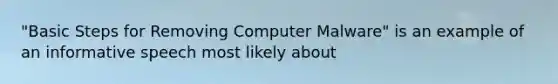 "Basic Steps for Removing Computer Malware" is an example of an informative speech most likely about